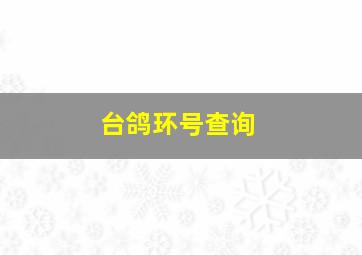 台鸽环号查询